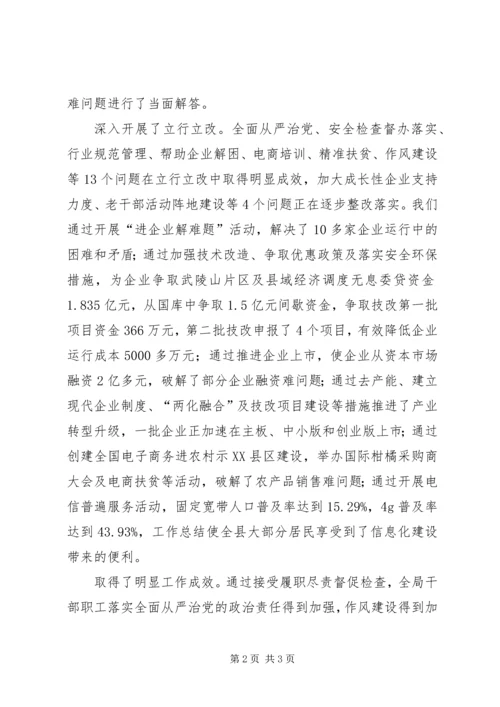 难问题进行了当面解答。

深入开展了立行立改。全面从严治党、安全检查督办落实、行业规范管理、帮助企业解困、电商培训、精准扶贫、作风建设等13个问题在立行立改中取得明显成效，加大成长性企业支持力度、老干部活动阵地建设等4个问题正在逐步整改落实。我们通过开展“进企业解难题”活动，解决了10多家企业运行中的困难和矛盾；通过加强技术改造、争取优惠政策及落实安全环保措施，为企业争取武陵山片区及县域经济调度无息委贷资金1.835亿元，从国库中争取1.5亿元间歇资金，争取技改第一批项目资金366万元，第二批技改申报了4个项目，有效降低企业运行成本5000多万元；通过推进企业上市，使企业从资本市场融资2亿多元，破解了部分企业融资难问题；通过去产能、建立现代企业制度、“两化融合”及技改项目建设等措施推进了产业转型升级，一批企业正加速在主板、中小版和创业版上市；通过创建全国电子商务进农村示XX县区建设，举办国际柑橘采购商大会及电商扶贫等活动，破解了农产品销售难问题；通过开展电信普遍服务活动，固定宽带人口普及率达到15.29%，4g普及率达到43.93%，工作总结使全县大部分居民享受到了信息化建设带来的便利。

取得了明显工作成效。通过接受履职尽责督促检查，全局干部职工落实全面从严治党的政治责任得到加强，作风建设得到加

第2页 共3页